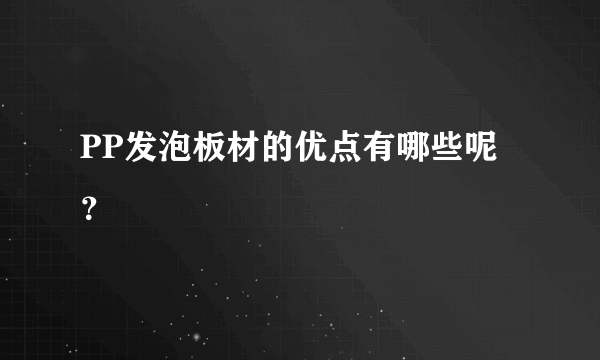 PP发泡板材的优点有哪些呢？